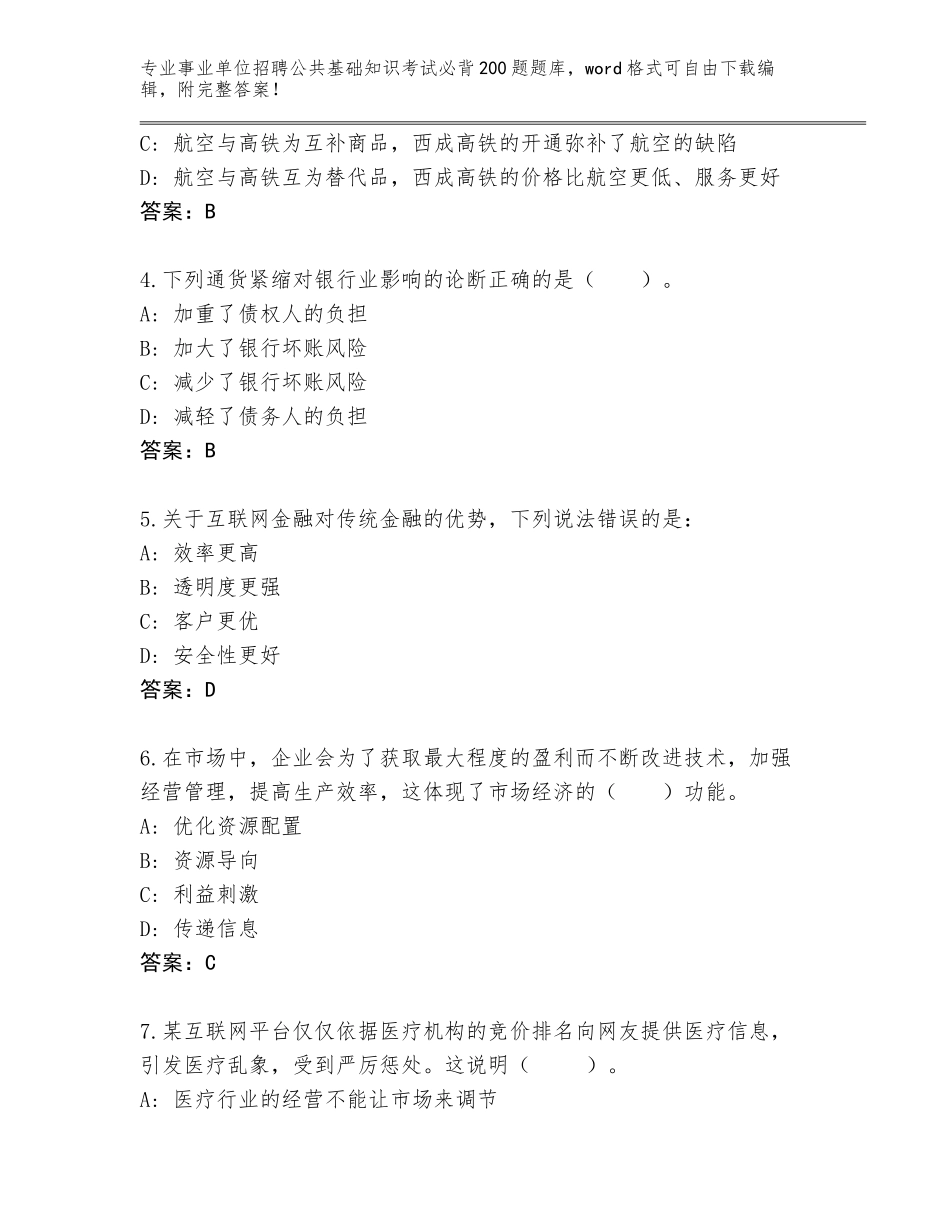 专业事业单位招聘公共基础知识考试必背200题题库，word格式可自由下载编辑，附完整答案！

C：航空与高铁为互补商品，西成高铁的开通弥补了航空的缺陷
D：航空与高铁互为替代品，西成高铁的价格比航空更低、服务更好
答案：B

4.下列通货紧缩对银行业影响的论断正确的是（　　）。
A：加重了债权人的负担
B：加大了银行坏账风险
C：减少了银行坏账风险
D：减轻了债务人的负担
答案：B

5.关于互联网金融对传统金融的优势，下列说法错误的是：
A：效率更高
B：透明度更强
C：客户更优
D：安全性更好
答案：D

6.在市场中，企业会为了获取最大程度的盈利而不断改进技术，加强经营管理，提高生产效率，这体现了市场经济的（　　）功能。
A：优化资源配置
B：资源导向
C：利益刺激
D：传递信息
答案：C

7.某互联网平台仅仅依据医疗机构的竞价排名向网友提供医疗信息，引发医疗乱象，受到严厉惩处。这说明（　　）。
A：医疗行业的经营不能让市场来调节